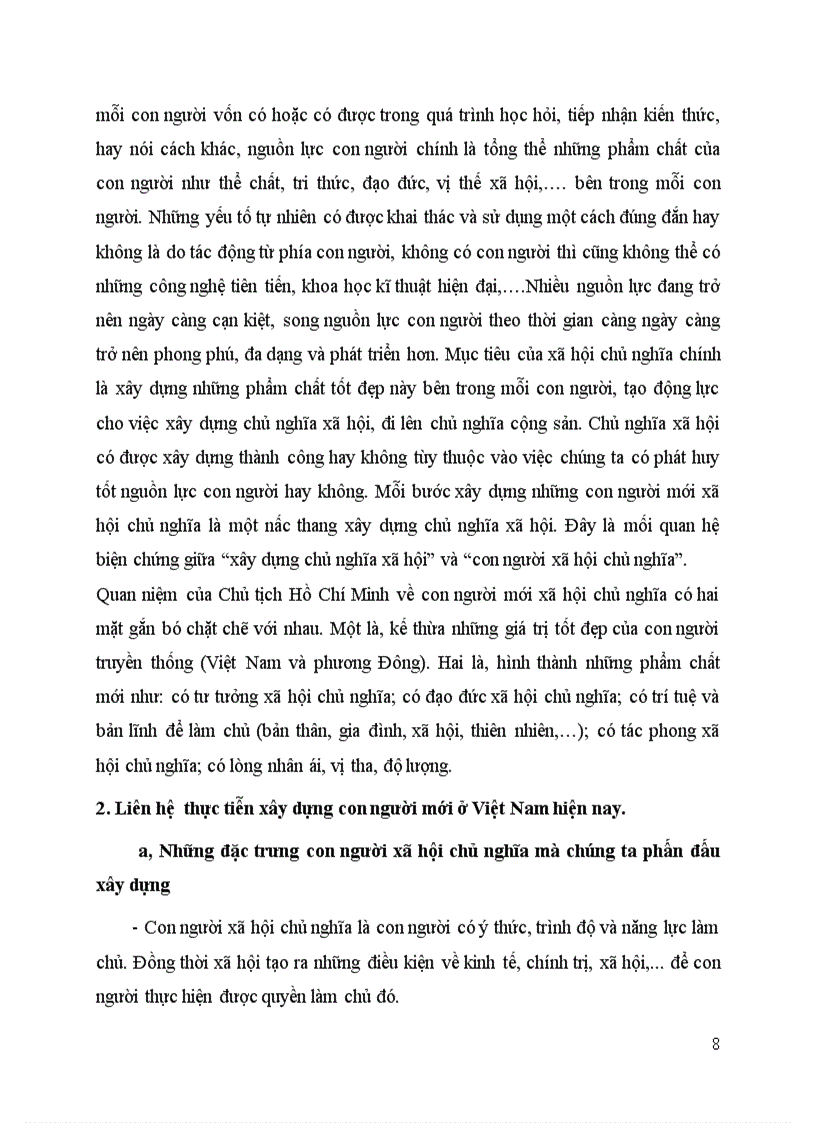 mỗi con người vốn có hoặc có được trong quá trình học hỏi, tiếp nhận kiến thức, hay nói cách khác, nguồn lực con người chính là tổng thể những phẩm chất của con người như thể chất, tri thức, đạo đức, vị thế xã hội,…. bên trong mỗi con người. Những yếu tố tự nhiên có được khai thác và sử dụng một cách đúng đắn hay không là do tác động từ phía con người, không có con người thì cũng không thể có những công nghệ tiên tiến, khoa học kĩ thuật hiện đại,….Nhiều nguồn lực đang trở nên ngày càng cạn kiệt, song nguồn lực con người theo thời gian càng ngày càng trở nên phong phú, đa dạng và phát triển hơn. Mục tiêu của xã hội chủ nghĩa chính là xây dựng những phẩm chất tốt đẹp này bên trong mỗi con người, tạo động lực cho việc xây dựng chủ nghĩa xã hội, đi lên chủ nghĩa cộng sản. Chủ nghĩa xã hội có được xây dựng thành công hay không tùy thuộc vào việc chúng ta có phát huy tốt nguồn lực con người hay không. Mỗi bước xây dựng những con người mới xã hội chủ nghĩa là một nấc thang xây dựng chủ nghĩa xã hội. Đây là mối quan hệ biện chứng giữa “xây dựng chủ nghĩa xã hội” và “con người xã hội chủ nghĩa”.

Quan niệm của Chủ tịch Hồ Chí Minh về con người mới xã hội chủ nghĩa có hai mặt gắn bó chặt chẽ với nhau. Một là, kế thừa những giá trị tốt đẹp của con người truyền thống (Việt Nam và phương Đông). Hai là, hình thành những phẩm chất mới như: có tư tưởng xã hội chủ nghĩa; có đạo đức xã hội chủ nghĩa; có trí tuệ và bản lĩnh để làm chủ (bản thân, gia đình, xã hội, thiên nhiên,…); có tác phong xã hội chủ nghĩa; có lòng nhân ái, vị tha, độ lượng.

2. Liên hệ thực tiễn xây dựng con người mới ở Việt Nam hiện nay.

a, Những đặc trưng con người xã hội chủ nghĩa mà chúng ta phấn đấu xây dựng

- Con người xã hội chủ nghĩa là con người có ý thức, trình độ và năng lực làm chủ. Đồng thời xã hội tạo ra những điều kiện về kinh tế, chính trị, xã hội,... để con người thực hiện được quyền làm chủ đó.

8